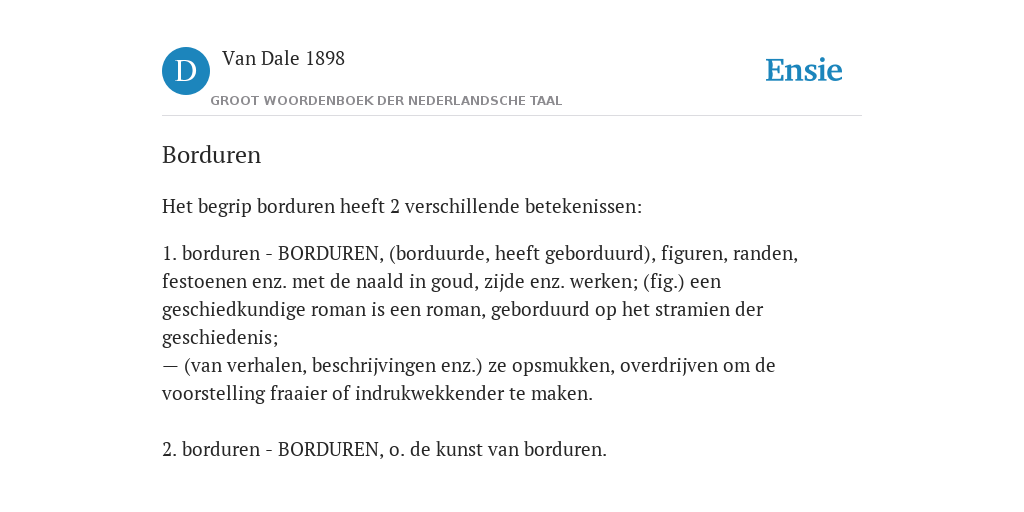 D

Van Dale 1898

GROOT WOORDENBOEK DER NEDERLANDSCHE TAAL

Ensie

Borduren

Het begrip borduren heeft 2 verschillende betekenissen:

1. borduren - BORDUREN, (borduurde, heeft geborduurd), figuren, randen, festoenen enz. met de naald in goud, zijde enz. werken; (fig.) een geschiedkundige roman is een roman, geborduurd op het stramien der geschiedenis;
— (van verhalen, beschrijvingen enz.) ze opsmukken, overdrijven om de voorstelling fraaier of indrukwekkender te maken.

2. borduren - BORDUREN, o. de kunst van borduren.